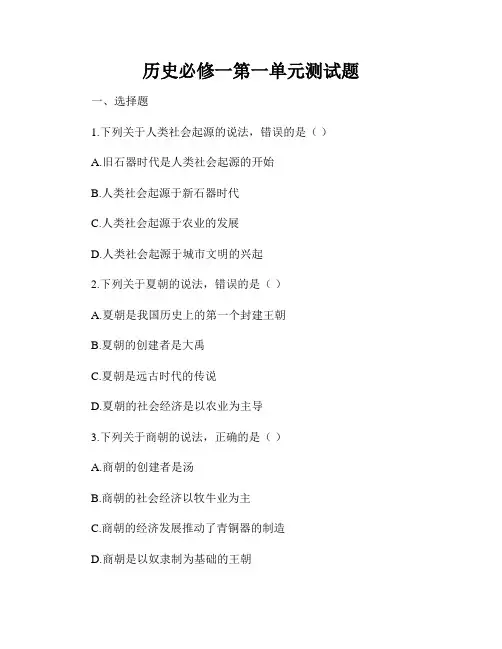 历史必修一第一单元测试题

一、选择题

1.下列关于人类社会起源的说法，错误的是（ ）

A.旧石器时代是人类社会起源的开始

B.人类社会起源于新石器时代

C.人类社会起源于农业的发展

D.人类社会起源于城市文明的兴起

2.下列关于夏朝的说法，错误的是（ ）

A.夏朝是我国历史上的第一个封建王朝

B.夏朝的创建者是大禹

C.夏朝是远古时代的传说

D.夏朝的社会经济是以农业为主导

3.下列关于商朝的说法，正确的是（ ）

A.商朝的创建者是汤

B.商朝的社会经济以牧牛业为主

C.商朝的经济发展推动了青铜器的制造

D.商朝是以奴隶制为基础的王朝